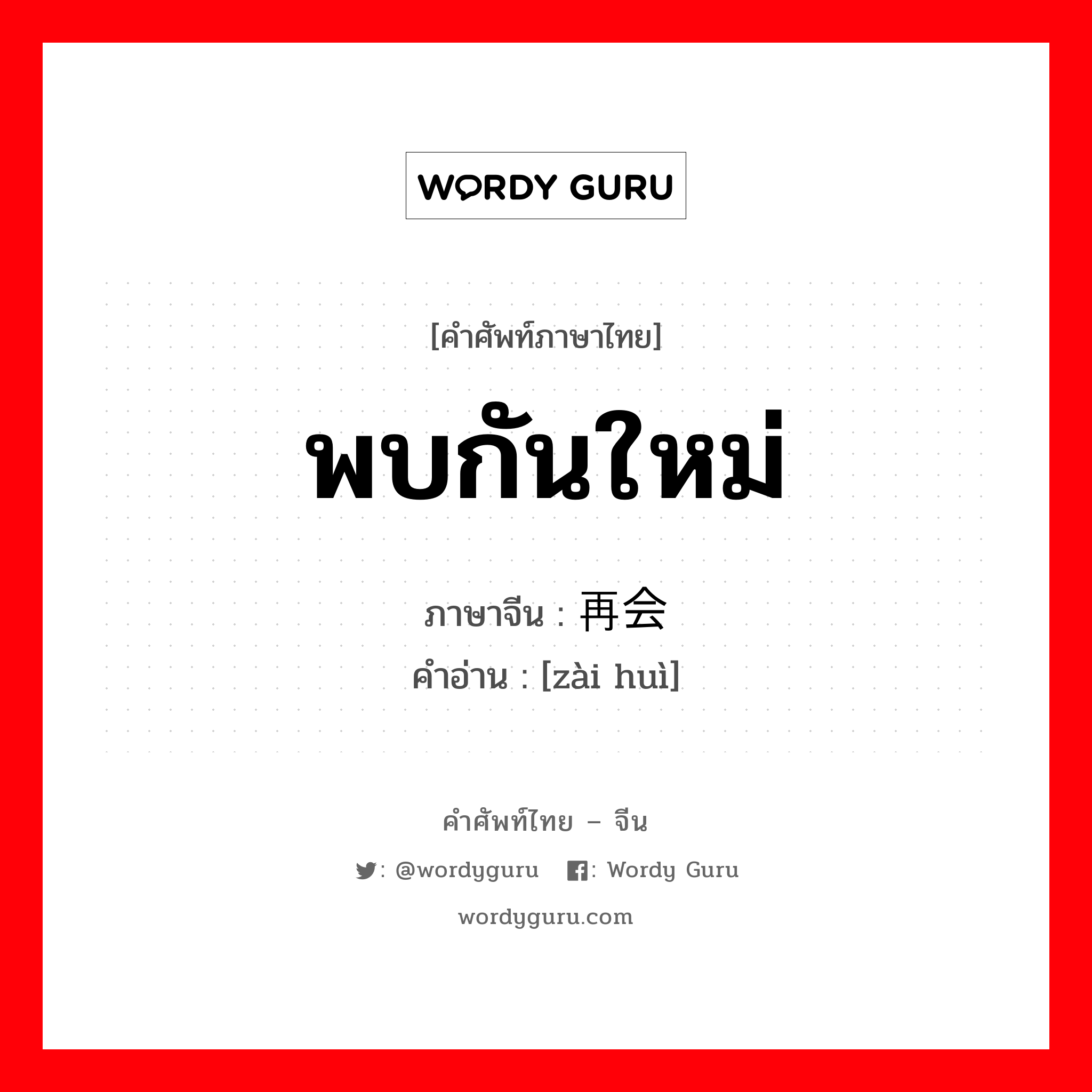 WORDY GURU

[คำศัพท์ภาษาไทย]

พบกันใหม่

ภาษาจีน : 再会

คำอ่าน : [zài huì]

คำศัพท์ไทย – จีน

: @wordyguru : Wordy Guru

wordyguru.com